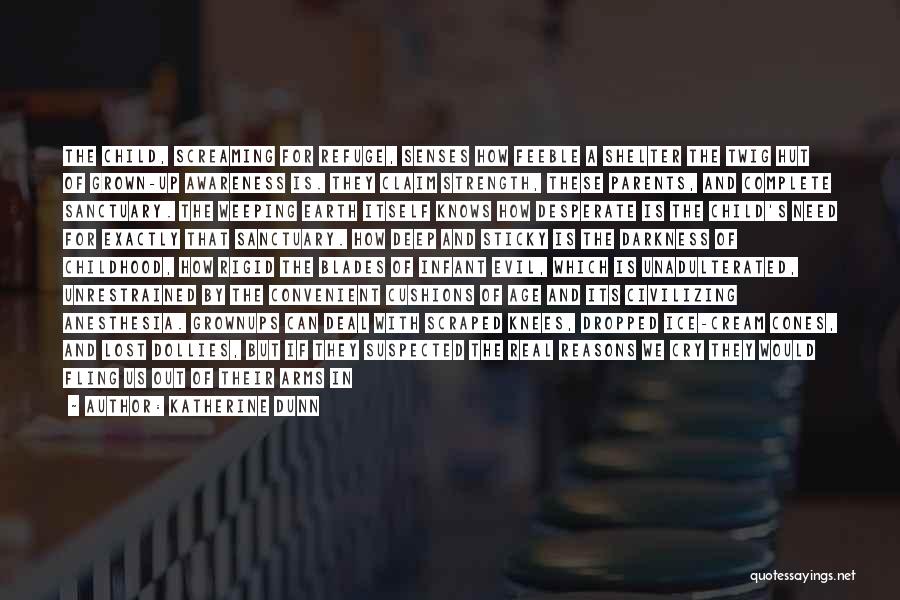 THE CHILD, SCREAMING FOR REFUGE, SENSES HOW FEEBLE A SHELTER THE TWIG HUT OF GROWN-UP AWARENESS IS. THEY CLAIM STRENGTH, THESE PARENTS, AND COMPLETE SANCTUARY. THE WEEPING EARTH ITSELF KNOWS HOW DESPERATE IS THE CHILD'S NEED FOR EXACTLY THAT SANCTUARY. HOW DEEP AND STICKY IS THE DARKNESS OF CHILDHOOD, HOW RIGID THE BLADES OF INFANT EVIL, WHICH IS UNADULTERATED, UNRESTRAINED BY THE CONVENIENT CUSHIONS OF AGE AND ITS CIVILIZING ANESTHESIA. GROWNUPS CAN DEAL WITH SCRAPED KNEES, DROPPED ICE-CREAM CONES, AND LOST DOLLIES, BUT IF THEY SUSPECTED THE REAL REASONS WE CRY THEY WOULD FLING US OUT OF THEIR ARMS IN

- AUTHOR: KATHERINE DUNN

quotessayings.net